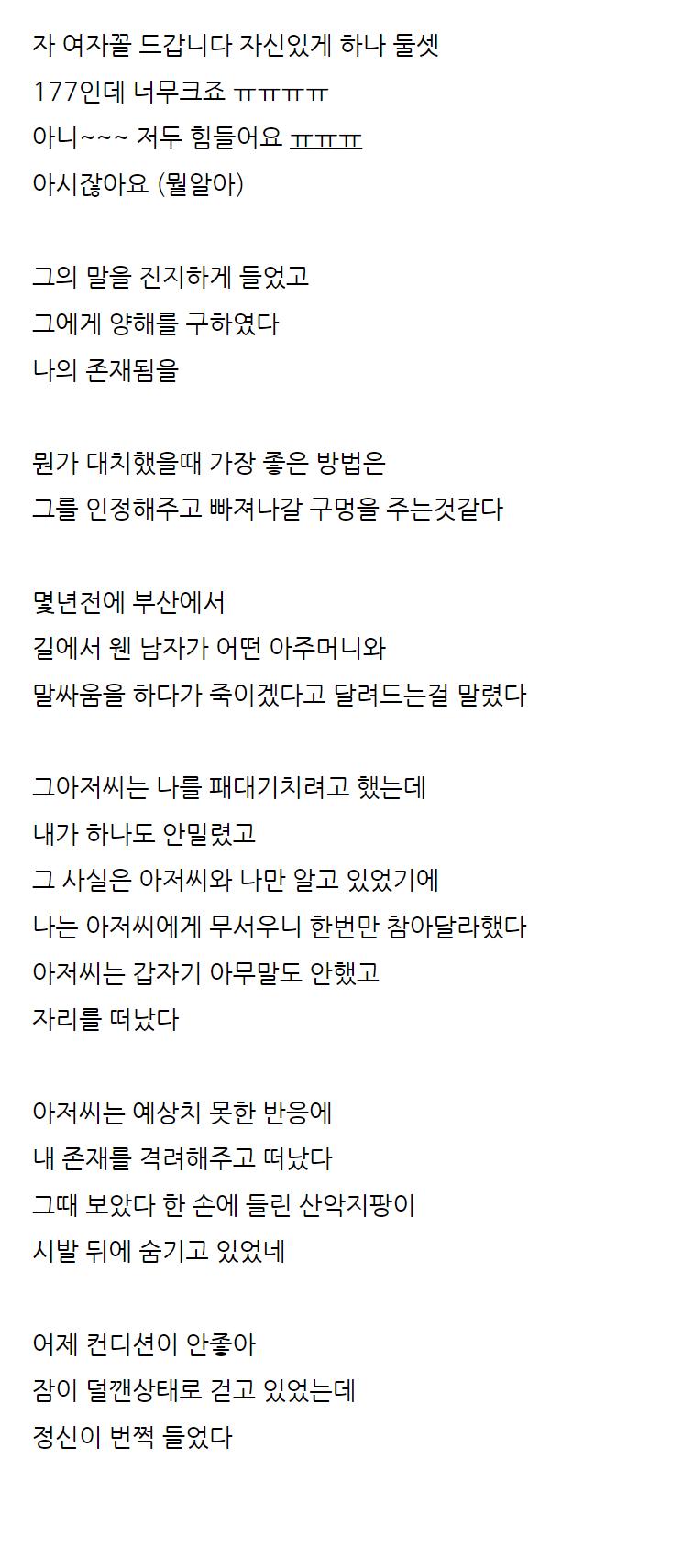 자 여자꼴 드갑니다 자신있게 하나 둘셋
177인데 너무크죠 ㅠㅠㅠㅠ
아니~~~ 저두 힘들어요 ㅠㅠㅠ
아시잖아요 (뭘알아)

그의 말을 진지하게 들었고
그에게 양해를 구하였다
나의 존재됨을

뭔가 대치했을때 가장 좋은 방법은
그를 인정해주고 빠져나갈 구멍을 주는것같다

몇년전에 부산에서
길에서 웬 남자가 어떤 아주머니와
말싸움을 하다가 죽이겠다고 달려드는걸 말렸다

그아저씨는 나를 패대기치려고 했는데
내가 하나도 안밀렸고
그 사실은 아저씨와 나만 알고 있었기에
나는 아저씨에게 무서우니 한번만 참아달라했다
아저씨는 갑자기 아무말도 안했고
자리를 떠났다

아저씨는 예상치 못한 반응에
내 존재를 격려해주고 떠났다
그때 보았다 한 손에 들린 산악지팡이
시발 뒤에 숨기고 있었네

어제 컨디션이 안좋아
잠이 덜깬상태로 걷고 있었는데
정신이 번쩍 들었다